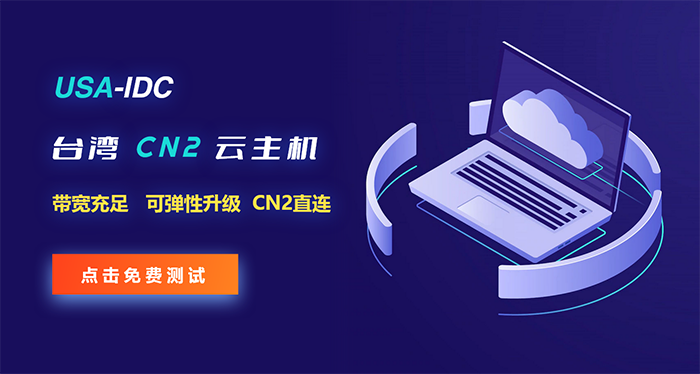 USA-IDC

台湾 CN2 云主机

带宽充足 可弹性升级 CN2直连

点击免费测试